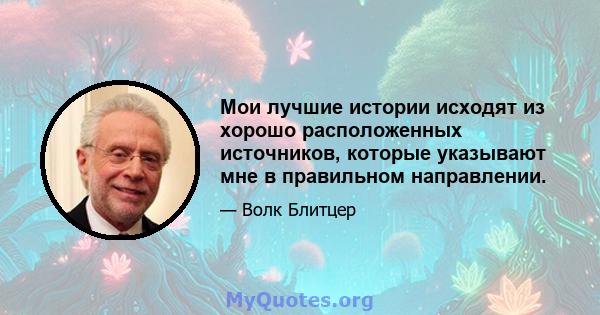 Мои лучшие истории исходят из хорошо расположенных источников, которые указывают мне в правильном направлении.

— Волк Блитцер

MyQuotes.org